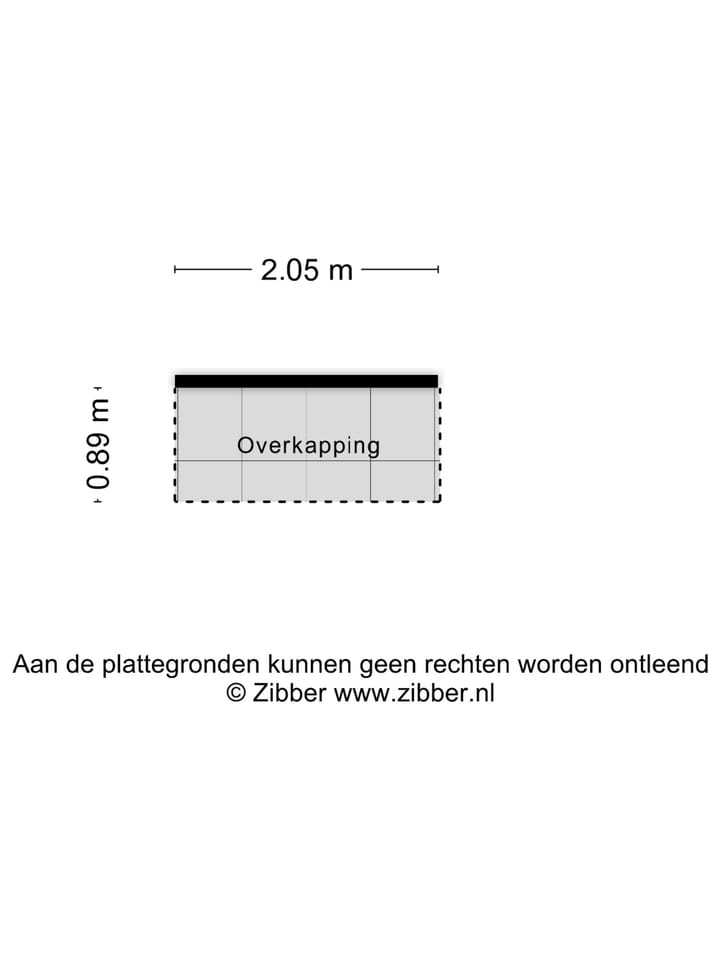 2.05 m

0.89 m

Overkapping

Aan de plattegronden kunnen geen rechten worden ontleend
© Zibber www.zibber.nl